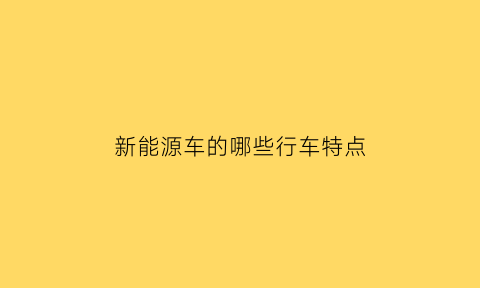 新能源车的哪些行车特点